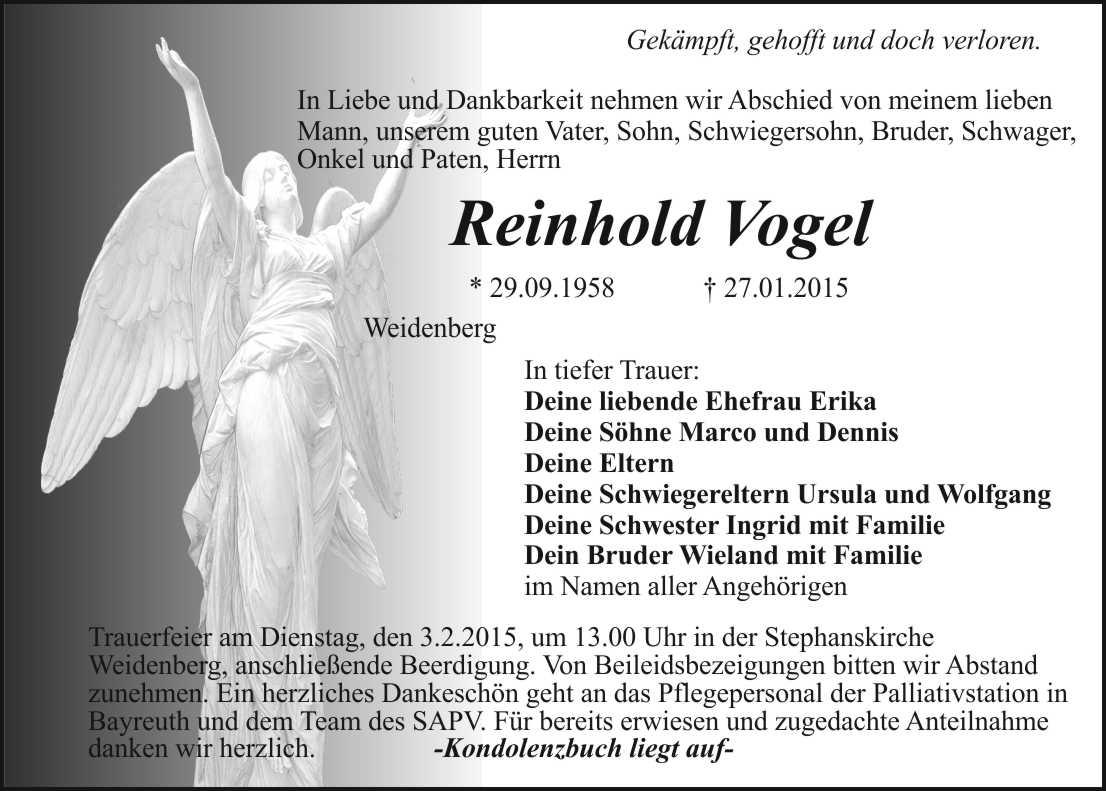 Gekämpft, gehofft und doch verloren.

In Liebe und Dankbarkeit nehmen wir Abschied von meinem lieben Mann, unserem guten Vater, Sohn, Schwiegersohn, Bruder, Schwager, Onkel und Paten, Herrn

Reinhold Vogel

* 29.09.1958 † 27.01.2015

Weidenberg

In tiefer Trauer:
Deine liebende Ehefrau Erika
Deine Söhne Marco und Dennis
Deine Eltern
Deine Schwiegereltern Ursula und Wolfgang
Deine Schwester Ingrid mit Familie
Dein Bruder Wieland mit Familie
im Namen aller Angehörigen

Trauerfeier am Dienstag, den 3.2.2015, um 13.00 Uhr in der Stephanskirche Weidenberg, anschließende Beerdigung. Von Beileidsbezeigungen bitten wir Abstand zunehmen. Ein herzliches Dankeschön geht an das Pflegepersonal der Palliativstation in Bayreuth und dem Team des SAPV. Für bereits erwiesen und zugedachte Anteilnahme danken wir herzlich. -Kondolenzbuch liegt auf-